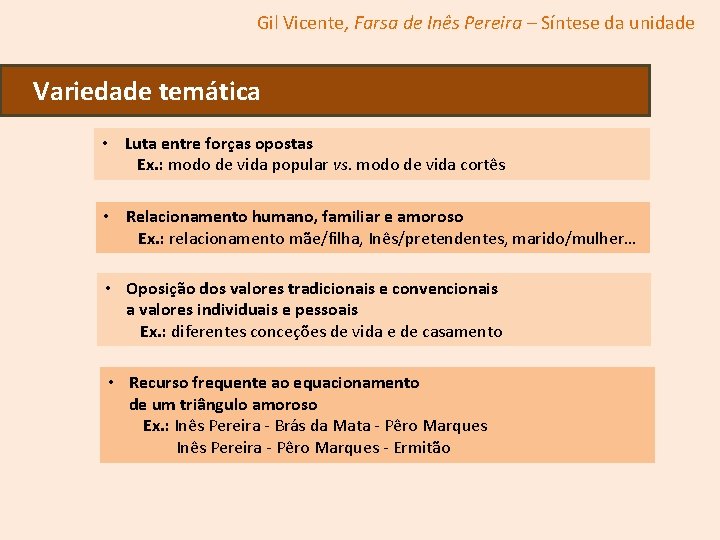 Gil Vicente, Farsa de Inês Pereira – Síntese da unidade

Variedade temática

• Luta entre forças opostas
Ex.: modo de vida popular vs. modo de vida cortês

• Relacionamento humano, familiar e amoroso
Ex.: relacionamento mãe/filha, Inês/pretendentes, marido/mulher…

• Oposição dos valores tradicionais e convencionais a valores individuais e pessoais
Ex.: diferentes conceções de vida e de casamento

• Recurso frequente ao equacionamento de um triângulo amoroso
Ex.: Inês Pereira - Brás da Mata - Pêro Marques
Inês Pereira - Pêro Marques - Ermitão